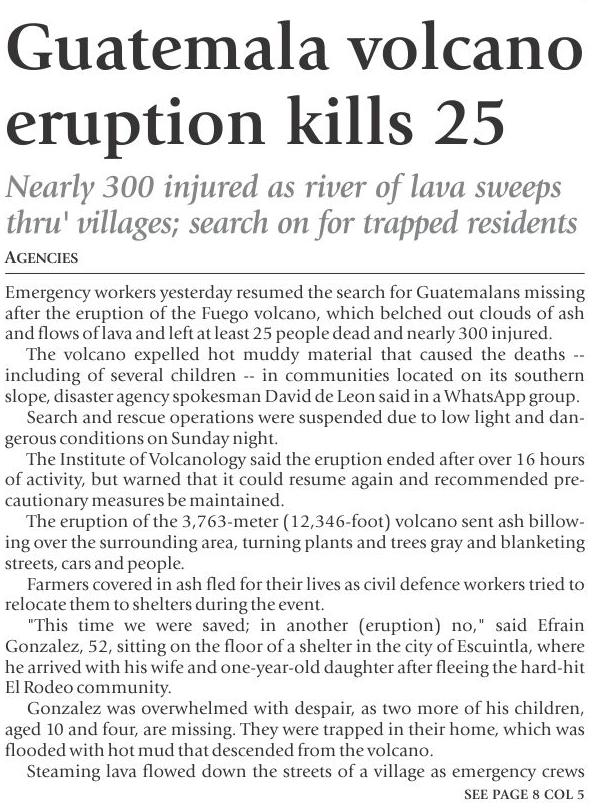 Guatemala volcano eruption kills 25

Nearly 300 injured as river of lava sweeps thru' villages; search on for trapped residents

AGENCIES

Emergency workers yesterday resumed the search for Guatemalans missing after the eruption of the Fuego volcano, which belched out clouds of ash and flows of lava and left at least 25 people dead and nearly 300 injured.

The volcano expelled hot muddy material that caused the deaths -- including of several children -- in communities located on its southern slope, disaster agency spokesman David de Leon said in a WhatsApp group.

Search and rescue operations were suspended due to low light and dangerous conditions on Sunday night.

The Institute of Volcanology said the eruption ended after over 16 hours of activity, but warned that it could resume again and recommended precautionary measures be maintained.

The eruption of the 3,763-meter (12,346-foot) volcano sent ash billowing over the surrounding area, turning plants and trees gray and blanketing streets, cars and people.

Farmers covered in ash fled for their lives as civil defence workers tried to relocate them to shelters during the event.

"This time we were saved; in another (eruption) no," said Efrain Gonzalez, 52, sitting on the floor of a shelter in the city of Escuintla, where he arrived with his wife and one-year-old daughter after fleeing the hard-hit El Rodeo community.

Gonzalez was overwhelmed with despair, as two more of his children, aged 10 and four, are missing. They were trapped in their home, which was flooded with hot mud that descended from the volcano.

Steaming lava flowed down the streets of a village as emergency crews

SEE PAGE 8 COL 5